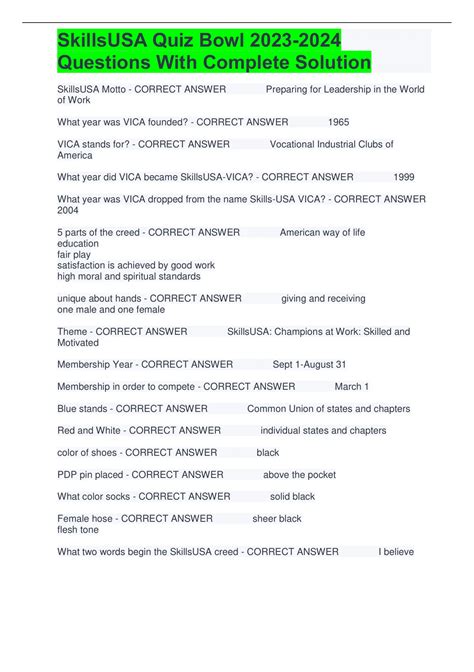 SkillsUSA Quiz Bowl 2023-2024 Questions With Complete Solution

SkillsUSA Motto - CORRECT ANSWER Preparing for Leadership in the World of Work

What year was VICA founded? - CORRECT ANSWER 1965

VICA stands for? - CORRECT ANSWER Vocational Industrial Clubs of America

What year did VICA became SkillsUSA-VICA? - CORRECT ANSWER 1999

What year was VICA dropped from the name Skills-USA VICA? - CORRECT ANSWER 2004

5 parts of the creed - CORRECT ANSWER American way of life
education
fair play
satisfaction is achieved by good work
high moral and spiritual standards

unique about hands - CORRECT ANSWER giving and receiving
one male and one female

Theme - CORRECT ANSWER SkillsUSA: Champions at Work: Skilled and Motivated

Membership Year - CORRECT ANSWER Sept 1-August 31

Membership in order to compete - CORRECT ANSWER March 1

Blue stands - CORRECT ANSWER Common Union of states and chapters

Red and White - CORRECT ANSWER individual states and chapters

color of shoes - CORRECT ANSWER black

PDP pin placed - CORRECT ANSWER above the pocket

What color socks - CORRECT ANSWER solid black

Female hose - CORRECT ANSWER sheer black
flesh tone

What two words begin the SkillsUSA creed - CORRECT ANSWER I believe